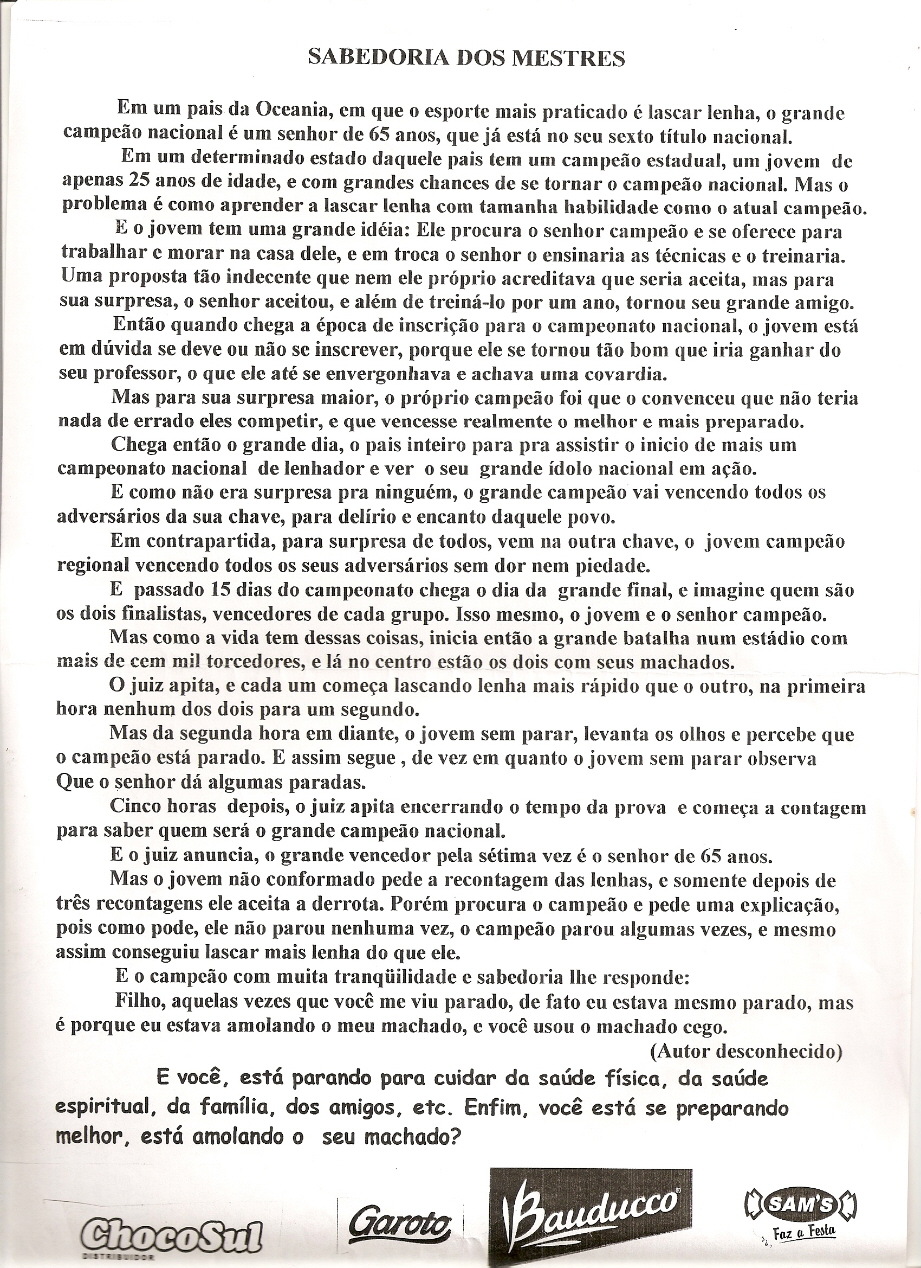 SABEDORIA DOS MESTRES

Em um pais da Oceania, em que o esporte mais praticado é lascar lenha, o grande campeão nacional é um senhor de 65 anos, que já está no seu sexto título nacional.

Em um determinado estado daquele pais tem um campeão estadual, um jovem de apenas 25 anos de idade, e com grandes chances de se tornar o campeão nacional. Mas o problema é como aprender a lascar lenha com tamanha habilidade como o atual campeão.

E o jovem tem uma grande idéia: Ele procura o senhor campeão e se oferece para trabalhar e morar na casa dele, e em troca o senhor o ensinaria as técnicas e o treinaria. Uma proposta tão indecente que nem ele próprio acreditava que seria aceita, mas para sua surpresa, o senhor aceitou, e além de treiná-lo por um ano, tornou seu grande amigo.

Então quando chega a época de inscrição para o campeonato nacional, o jovem está em dúvida se deve ou não se inscrever, porque ele se tornou tão bom que iria ganhar do seu professor, o que ele até se envergonhava e achava uma covardia.

Mas para sua surpresa maior, o próprio campeão foi que o convenceu que não teria nada de errado eles competir, e que vencesse realmente o melhor e mais preparado.

Chega então o grande dia, o pais inteiro para pra assistir o inicio de mais um campeonato nacional de lenhador e ver o seu grande ídolo nacional em ação.

E como não era surpresa pra ninguém, o grande campeão vai vencendo todos os adversários da sua chave, para delírio e encanto daquele povo.

Em contrapartida, para surpresa de todos, vem na outra chave, o jovem campeão regional vencendo todos os seus adversários sem dor nem piedade.

E passado 15 dias do campeonato chega o dia da grande final, e imagine quem são os dois finalistas, vencedores de cada grupo. Isso mesmo, o jovem e o senhor campeão.

Mas como a vida tem dessas coisas, inicia então a grande batalha num estádio com mais de cem mil torcedores, e lá no centro estão os dois com seus machados.

O juiz apita, e cada um começa lascando lenha mais rápido que o outro, na primeira hora nenhum dos dois para um segundo.

Mas da segunda hora em diante, o jovem sem parar, levanta os olhos e percebe que o campeão está parado. E assim segue , de vez em quanto o jovem sem parar observa Que o senhor dá algumas paradas.

Cinco horas depois, o juiz apita encerrando o tempo da prova e começa a contagem para saber quem será o grande campeão nacional.

E o juiz anuncia, o grande vencedor pela sétima vez é o senhor de 65 anos.

Mas o jovem não conformado pede a recontagem das lenhas, e somente depois de três recontagens ele aceita a derrota. Porém procura o campeão e pede uma explicação, pois como pode, ele não parou nenhuma vez, o campeão parou algumas vezes, e mesmo assim conseguiu lascar mais lenha do que ele.

E o campeão com muita tranqüilidade e sabedoria lhe responde:

Filho, aquelas vezes que você me viu parado, de fato eu estava mesmo parado, mas é porque eu estava amolando o meu machado, e você usou o machado cego.

(Autor desconhecido)

E você, está parando para cuidar da saúde física, da saúde espiritual, da família, dos amigos, etc. Enfim, você está se preparando melhor, está amolando o seu machado?

ChocoSul DISTRIBUIDOR Garoto Bauducco SAM'S Faz a Festa